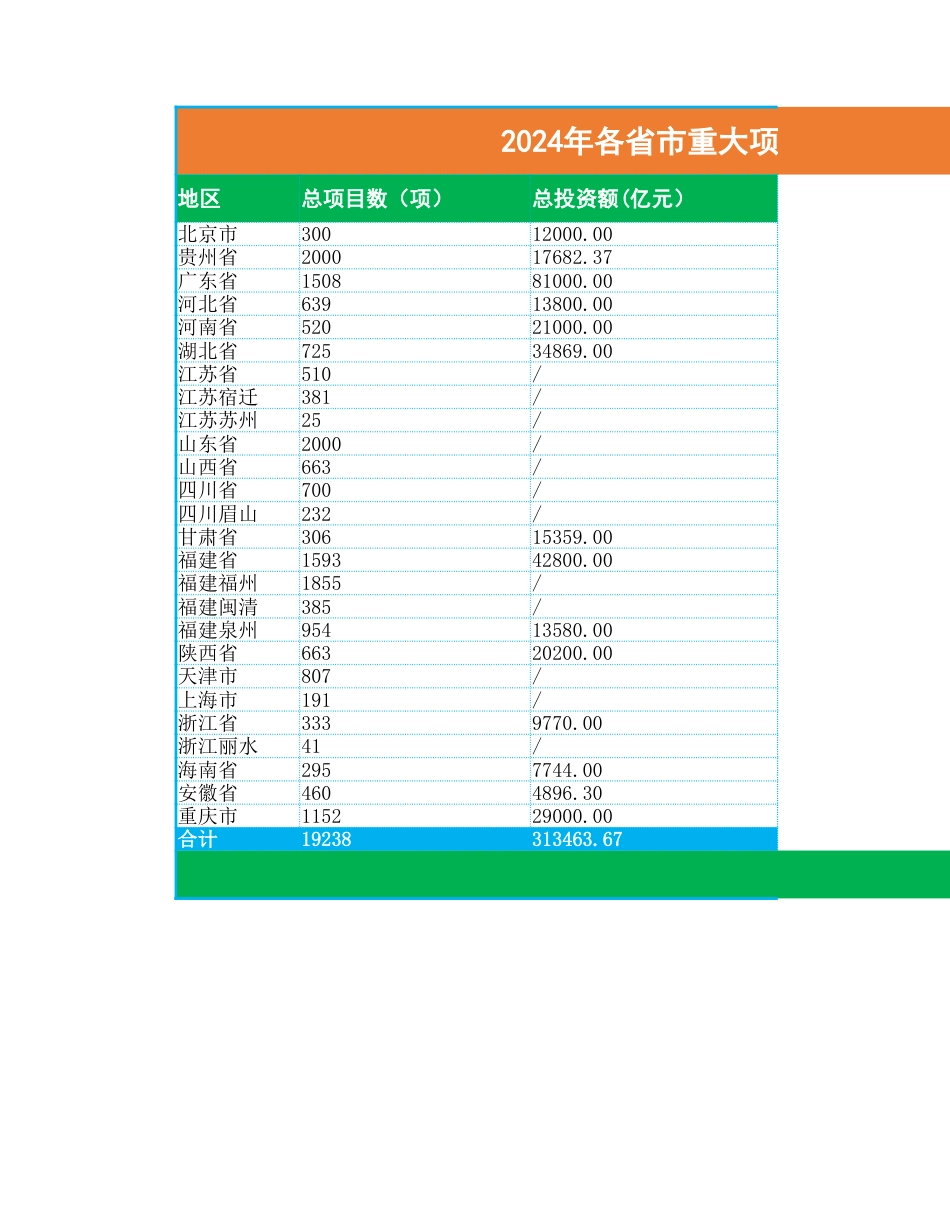 2024年各省市重大项

| 地区 | 总项目数（项） | 总投资额(亿元) |
|---|---|---|
| 北京市 | 300 | 12000.00 |
| 贵州省 | 2000 | 17682.37 |
| 广东省 | 1508 | 81000.00 |
| 河北省 | 639 | 13800.00 |
| 河南省 | 520 | 21000.00 |
| 湖北省 | 725 | 34869.00 |
| 江苏省 | 510 | / |
| 江苏宿迁 | 381 | / |
| 江苏苏州 | 25 | / |
| 山东省 | 2000 | / |
| 山西省 | 663 | / |
| 四川省 | 700 | / |
| 四川眉山 | 232 | / |
| 甘肃省 | 306 | 15359.00 |
| 福建省 | 1593 | 42800.00 |
| 福建福州 | 1855 | / |
| 福建闽清 | 385 | / |
| 福建泉州 | 954 | 13580.00 |
| 陕西省 | 663 | 20200.00 |
| 天津市 | 807 | / |
| 上海市 | 191 | / |
| 浙江省 | 333 | 9770.00 |
| 浙江丽水 | 41 | / |
| 海南省 | 295 | 7744.00 |
| 安徽省 | 460 | 4896.30 |
| 重庆市 | 1152 | 29000.00 |
| 合计 | 19238 | 313463.67 |